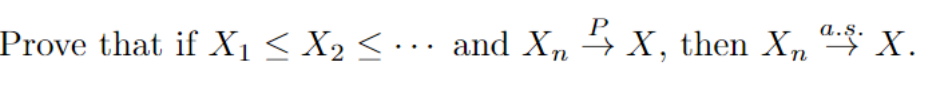 Prove that if $X_1 \leq X_2 \leq \cdots$ and $X_n \xrightarrow{P} X$, then $X_n \xrightarrow{a.s.} X$.